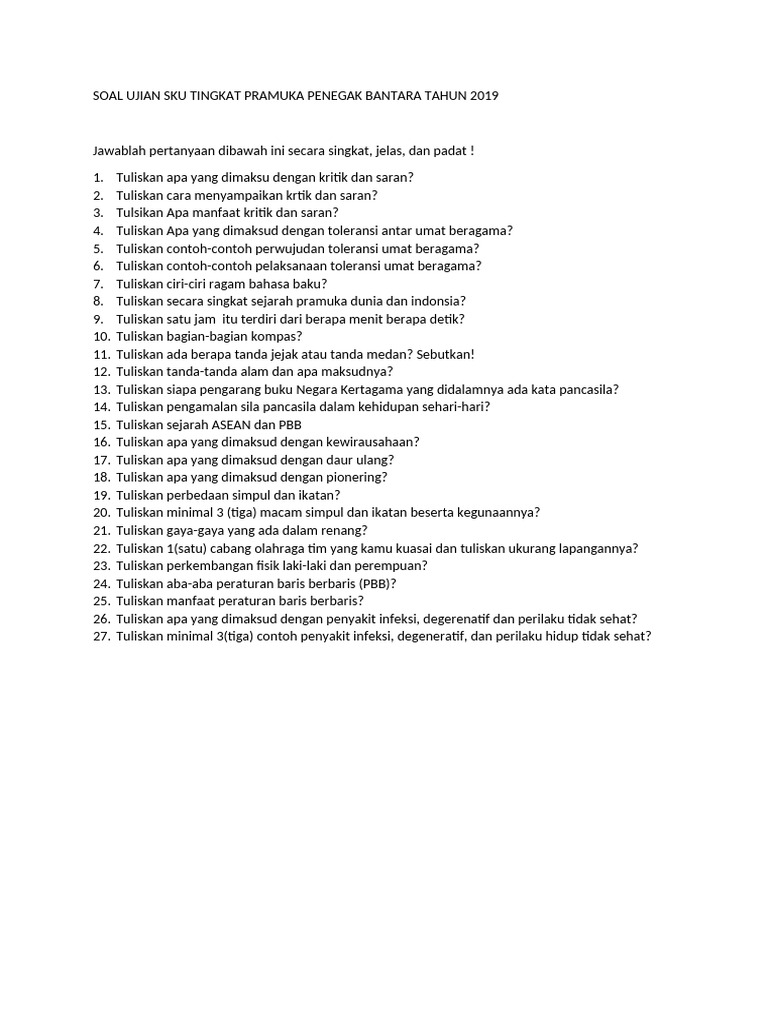 SOAL UJIAN SKU TINGKAT PRAMUKA PENEGAK BANTARA TAHUN 2019

Jawablah pertanyaan dibawah ini secara singkat, jelas, dan padat !

1. Tuliskan apa yang dimaksu dengan kritik dan saran?
2. Tuliskan cara menyampaikan krtik dan saran?
3. Tulsikan Apa manfaat kritik dan saran?
4. Tuliskan Apa yang dimaksud dengan toleransi antar umat beragama?
5. Tuliskan contoh-contoh perwujudan toleransi umat beragama?
6. Tuliskan contoh-contoh pelaksanaan toleransi umat beragama?
7. Tuliskan ciri-ciri ragam bahasa baku?
8. Tuliskan secara singkat sejarah pramuka dunia dan indonsia?
9. Tuliskan satu jam itu terdiri dari berapa menit berapa detik?
10. Tuliskan bagian-bagian kompas?
11. Tuliskan ada berapa tanda jejak atau tanda medan? Sebutkan!
12. Tuliskan tanda-tanda alam dan apa maksudnya?
13. Tuliskan siapa pengarang buku Negara Kertagama yang didalamnya ada kata pancasila?
14. Tuliskan pengamalan sila pancasila dalam kehidupan sehari-hari?
15. Tuliskan sejarah ASEAN dan PBB
16. Tuliskan apa yang dimaksud dengan kewirausahaan?
17. Tuliskan apa yang dimaksud dengan daur ulang?
18. Tuliskan apa yang dimaksud dengan pionering?
19. Tuliskan perbedaan simpul dan ikatan?
20. Tuliskan minimal 3 (tiga) macam simpul dan ikatan beserta kegunaannya?
21. Tuliskan gaya-gaya yang ada dalam renang?
22. Tuliskan 1(satu) cabang olahraga tim yang kamu kuasai dan tuliskan ukurang lapangannya?
23. Tuliskan perkembangan fisik laki-laki dan perempuan?
24. Tuliskan aba-aba peraturan baris berbaris (PBB)?
25. Tuliskan manfaat peraturan baris berbaris?
26. Tuliskan apa yang dimaksud dengan penyakit infeksi, degerenatif dan perilaku tidak sehat?
27. Tuliskan minimal 3(tiga) contoh penyakit infeksi, degeneratif, dan perilaku hidup tidak sehat?